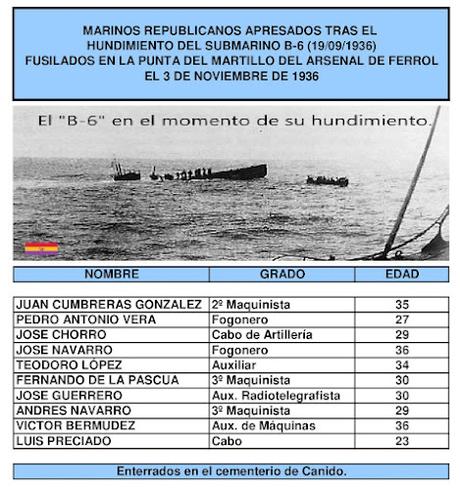 MARINOS REPUBLICANOS APRESADOS TRAS EL HUNDIMIENTO DEL SUBMARINO B-6 (19/09/1936) FUSILADOS EN LA PUNTA DEL MARTILLO DEL ARSENAL DE FERROL EL 3 DE NOVIEMBRE DE 1936

El "B-6" en el momento de su hundimiento.

| NOMBRE | GRADO | EDAD |
|---|---|---|
| JUAN CUMBRERAS GONZALEZ | 2º Maquinista | 35 |
| PEDRO ANTONIO VERA | Fogonero | 27 |
| JOSE CHORRO | Cabo de Artillería | 29 |
| JOSE NAVARRO | Fogonero | 36 |
| TEODORO LÓPEZ | Auxiliar | 34 |
| FERNANDO DE LA PASCUA | 3º Maquinista | 30 |
| JOSE GUERRERO | Aux. Radiotelegrafista | 30 |
| ANDRES NAVARRO | 3º Maquinista | 29 |
| VICTOR BERMUDEZ | Aux. de Máquinas | 36 |
| LUIS PRECIADO | Cabo | 23 |

Enterrados en el cementerio de Canido.